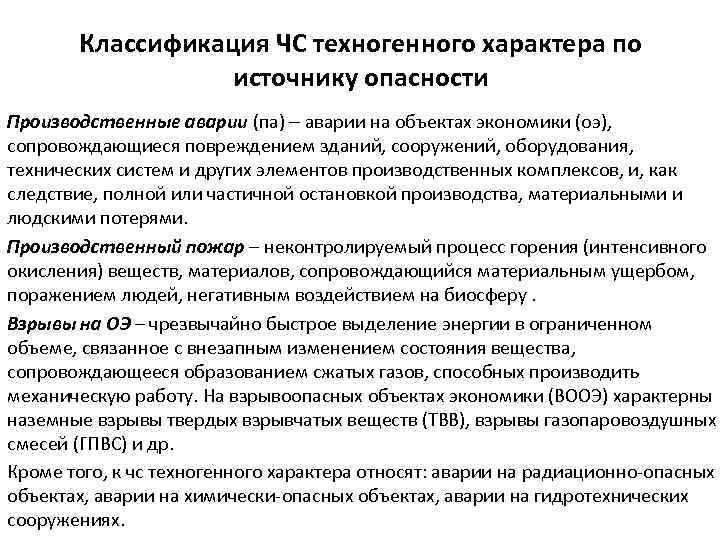 Классификация ЧС техногенного характера по источнику опасности

Производственные аварии (па) – аварии на объектах экономики (оэ), сопровождающиеся повреждением зданий, сооружений, оборудования, технических систем и других элементов производственных комплексов, и, как следствие, полной или частичной остановкой производства, материальными и людскими потерями.

Производственный пожар – неконтролируемый процесс горения (интенсивного окисления) веществ, материалов, сопровождающийся материальным ущербом, поражением людей, негативным воздействием на биосферу .

Взрывы на ОЭ – чрезвычайно быстрое выделение энергии в ограниченном объеме, связанное с внезапным изменением состояния вещества, сопровождающееся образованием сжатых газов, способных производить механическую работу. На взрывоопасных объектах экономики (ВООЭ) характерны наземные взрывы твердых взрывчатых веществ (ТВВ), взрывы газопаровоздушных смесей (ГПВС) и др.

Кроме того, к чс техногенного характера относят: аварии на радиационно-опасных объектах, аварии на химически-опасных объектах, аварии на гидротехнических сооружениях.